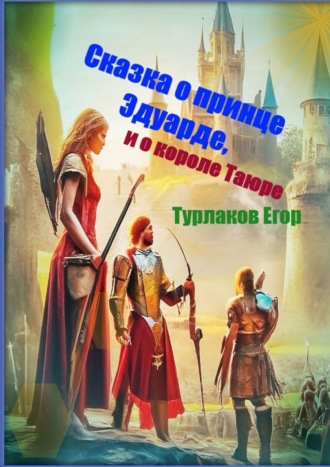 Сказка о принце Эдуарде,
и о короле Таюре

Турлаков Егор